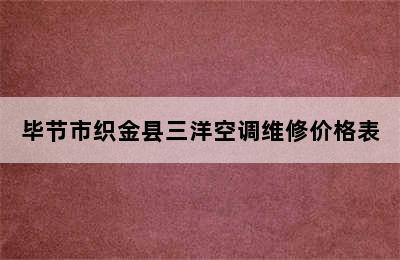 毕节市织金县三洋空调维修价格表